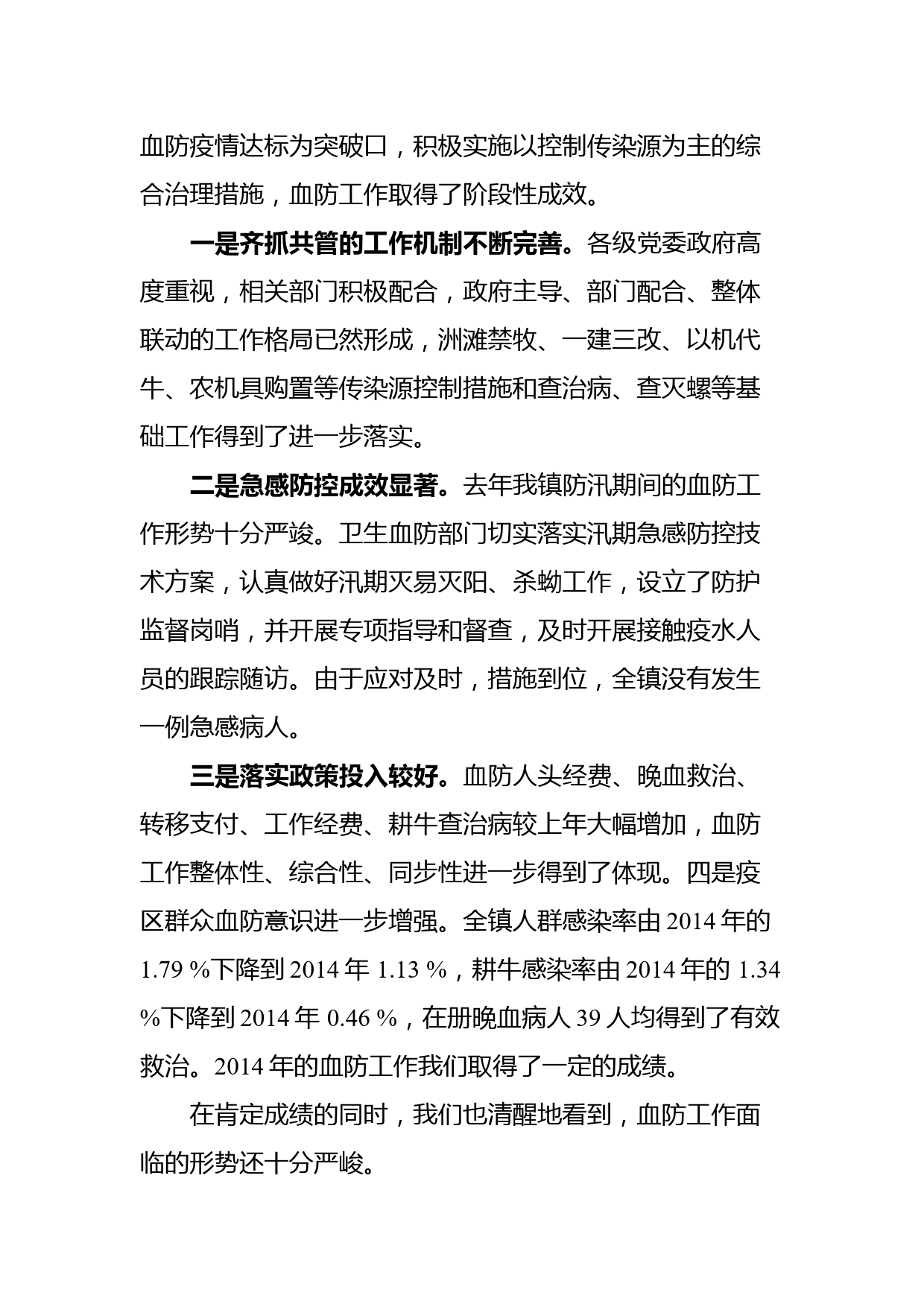 血防疫情达标为突破口，积极实施以控制传染源为主的综合治理措施，血防工作取得了阶段性成效。

一是齐抓共管的工作机制不断完善。各级党委政府高度重视，相关部门积极配合，政府主导、部门配合、整体联动的工作格局已然形成，洲滩禁牧、一建三改、以机代牛、农机具购置等传染源控制措施和查治病、查灭螺等基础工作得到了进一步落实。

二是急感防控成效显著。去年我镇防汛期间的血防工作形势十分严竣。卫生血防部门切实落实汛期急感防控技术方案，认真做好汛期灭易灭阳、杀蚴工作，设立了防护监督岗哨，并开展专项指导和督查，及时开展接触疫水人员的跟踪随访。由于应对及时，措施到位，全镇没有发生一例急感病人。

三是落实政策投入较好。血防人头经费、晚血救治、转移支付、工作经费、耕牛查治病较上年大幅增加，血防工作整体性、综合性、同步性进一步得到了体现。四是疫区群众血防意识进一步增强。全镇人群感染率由 2014 年的 1.79 %下降到 2014 年 1.13 %，耕牛感染率由 2014 年的 1.34 %下降到 2014 年 0.46 %，在册晚血病人 39 人均得到了有效救治。2014 年的血防工作我们取得了一定的成绩。

在肯定成绩的同时，我们也清醒地看到，血防工作面临的形势还十分严峻。